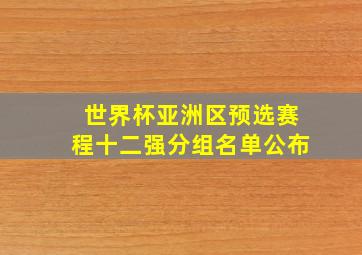 世界杯亚洲区预选赛程十二强分组名单公布